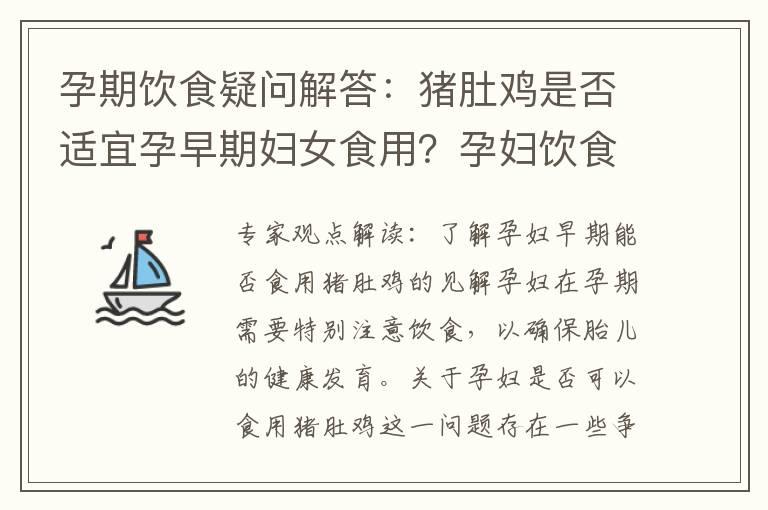 孕期饮食疑问解答：猪肚鸡是否适宜孕早期妇女食用？孕妇饮食

专家观点解读：了解孕妇早期能否食用猪肚鸡的见解孕妇在孕期需要特别注意饮食，以确保胎儿的健康发育。关于孕妇是否可以食用猪肚鸡这一问题存在一些争